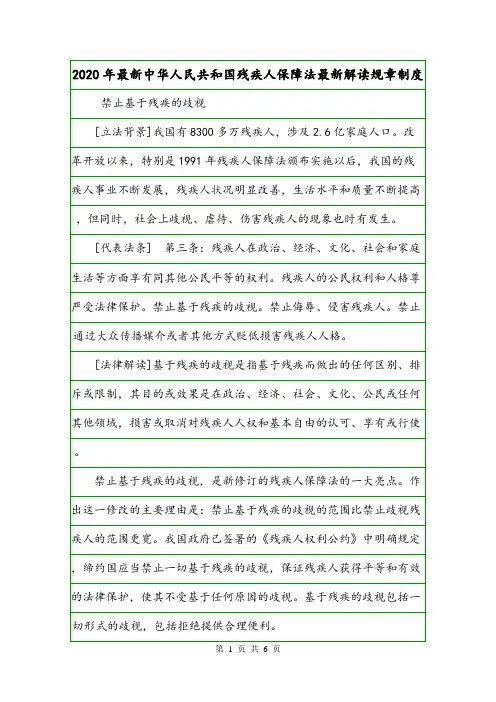 2020年最新中华人民共和国残疾人保障法最新解读规章制度

禁止基于残疾的歧视

[立法背景]我国有8300多万残疾人，涉及2.6亿家庭人口。改革开放以来，特别是1991年残疾人保障法颁布实施以后，我国的残疾人事业不断发展，残疾人状况明显改善，生活水平和质量不断提高，但同时，社会上歧视、虐待、伤害残疾人的现象也时有发生。

[代表法条] 第三条：残疾人在政治、经济、文化、社会和家庭生活等方面享有同其他公民平等的权利。残疾人的公民权利和人格尊严受法律保护。禁止基于残疾的歧视。禁止侮辱、侵害残疾人。禁止通过大众传播媒介或者其他方式贬低损害残疾人人格。

[法律解读]基于残疾的歧视是指基于残疾而做出的任何区别、排斥或限制，其目的或效果是在政治、经济、社会、文化、公民或任何其他领域，损害或取消对残疾人人权和基本自由的认可、享有或行使。

禁止基于残疾的歧视，是新修订的残疾人保障法的一大亮点。作出这一修改的主要理由是：禁止基于残疾的歧视的范围比禁止歧视残疾人的范围更宽。我国政府已签署的《残疾人权利公约》中明确规定，缔约国应当禁止一切基于残疾的歧视，保证残疾人获得平等和有效的法律保护，使其不受基于任何原因的歧视。基于残疾的歧视包括一切形式的歧视，包括拒绝提供合理便利。

第 1 页 共 6 页